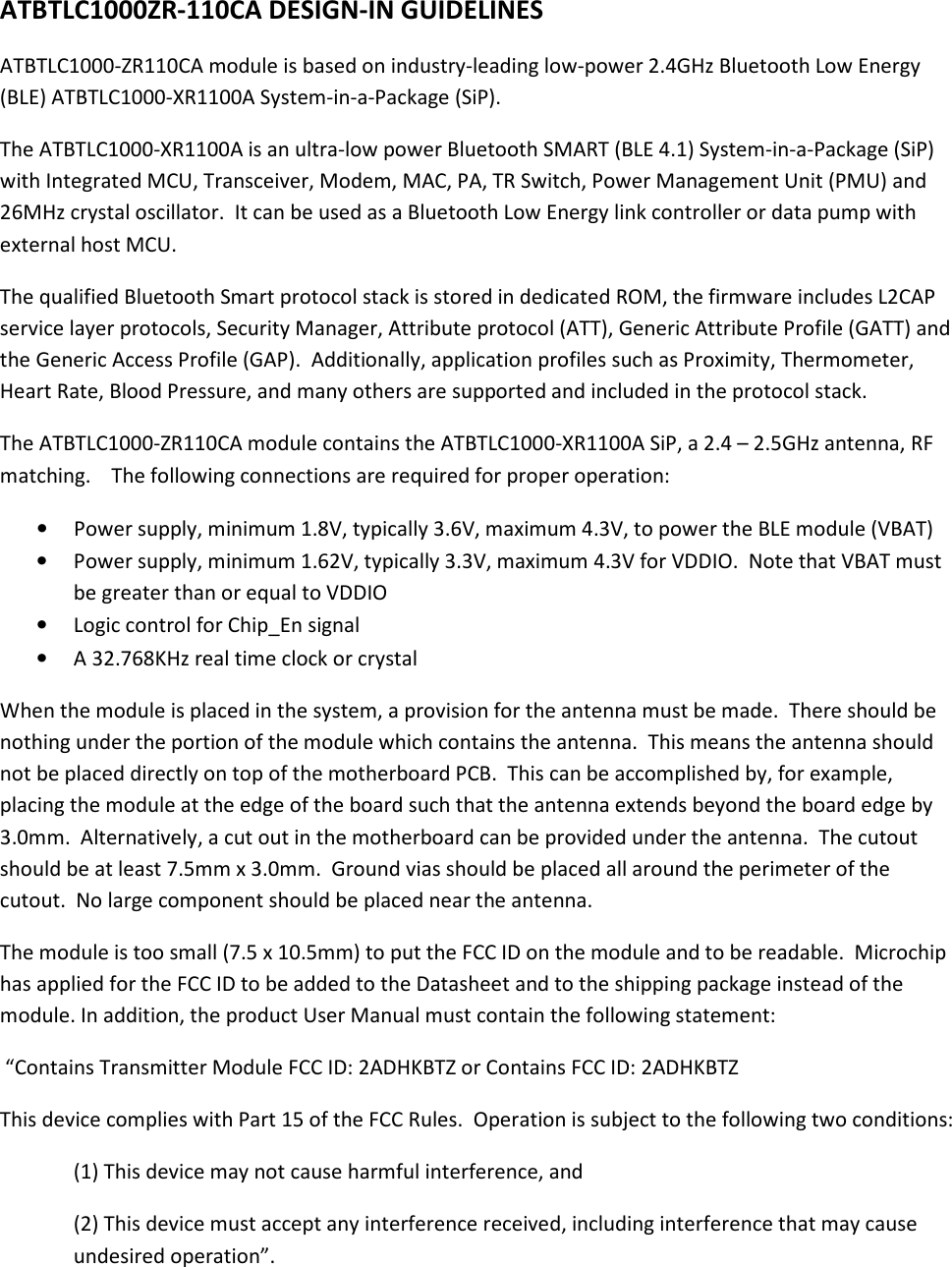 ATBTLC1000ZR-110CA DESIGN-IN GUIDELINES

ATBTLC1000-ZR110CA module is based on industry-leading low-power 2.4GHz Bluetooth Low Energy (BLE) ATBTLC1000-XR1100A System-in-a-Package (SiP).

The ATBTLC1000-XR1100A is an ultra-low power Bluetooth SMART (BLE 4.1) System-in-a-Package (SiP) with Integrated MCU, Transceiver, Modem, MAC, PA, TR Switch, Power Management Unit (PMU) and 26MHz crystal oscillator. It can be used as a Bluetooth Low Energy link controller or data pump with external host MCU.

The qualified Bluetooth Smart protocol stack is stored in dedicated ROM, the firmware includes L2CAP service layer protocols, Security Manager, Attribute protocol (ATT), Generic Attribute Profile (GATT) and the Generic Access Profile (GAP). Additionally, application profiles such as Proximity, Thermometer, Heart Rate, Blood Pressure, and many others are supported and included in the protocol stack.

The ATBTLC1000-ZR110CA module contains the ATBTLC1000-XR1100A SiP, a 2.4 – 2.5GHz antenna, RF matching. The following connections are required for proper operation:

• Power supply, minimum 1.8V, typically 3.6V, maximum 4.3V, to power the BLE module (VBAT)
• Power supply, minimum 1.62V, typically 3.3V, maximum 4.3V for VDDIO. Note that VBAT must be greater than or equal to VDDIO
• Logic control for Chip_En signal
• A 32.768KHz real time clock or crystal

When the module is placed in the system, a provision for the antenna must be made. There should be nothing under the portion of the module which contains the antenna. This means the antenna should not be placed directly on top of the motherboard PCB. This can be accomplished by, for example, placing the module at the edge of the board such that the antenna extends beyond the board edge by 3.0mm. Alternatively, a cut out in the motherboard can be provided under the antenna. The cutout should be at least 7.5mm x 3.0mm. Ground vias should be placed all around the perimeter of the cutout. No large component should be placed near the antenna.

The module is too small (7.5 x 10.5mm) to put the FCC ID on the module and to be readable. Microchip has applied for the FCC ID to be added to the Datasheet and to the shipping package instead of the module. In addition, the product User Manual must contain the following statement:

“Contains Transmitter Module FCC ID: 2ADHKBTZ or Contains FCC ID: 2ADHKBTZ

This device complies with Part 15 of the FCC Rules. Operation is subject to the following two conditions:

(1) This device may not cause harmful interference, and

(2) This device must accept any interference received, including interference that may cause undesired operation”.